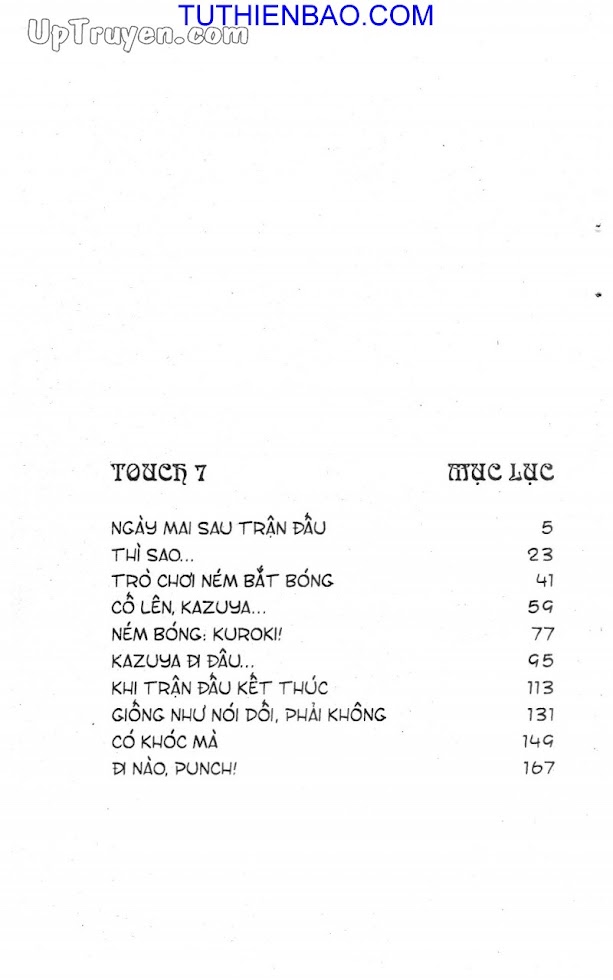 UpTruyen.com
TUTHIENBAO.COM

TOUCH 7

MỤC LỤC

| | |
|---|---|
| NGÀY MAI SAU TRẬN ĐẤU | 5 |
| THÌ SAO... | 23 |
| TRÒ CHƠI NÉM BẮT BÓNG | 41 |
| CỐ LÊN, KAZUYA... | 59 |
| NÉM BÓNG: KUROKI! | 77 |
| KAZUYA ĐI ĐÂU... | 95 |
| KHI TRẬN ĐẤU KẾT THÚC | 113 |
| GIỐNG NHƯ NÓI DỐI, PHẢI KHÔNG | 131 |
| CÓ KHÓC MÀ | 149 |
| ĐI NÀO, PUNCH! | 167 |